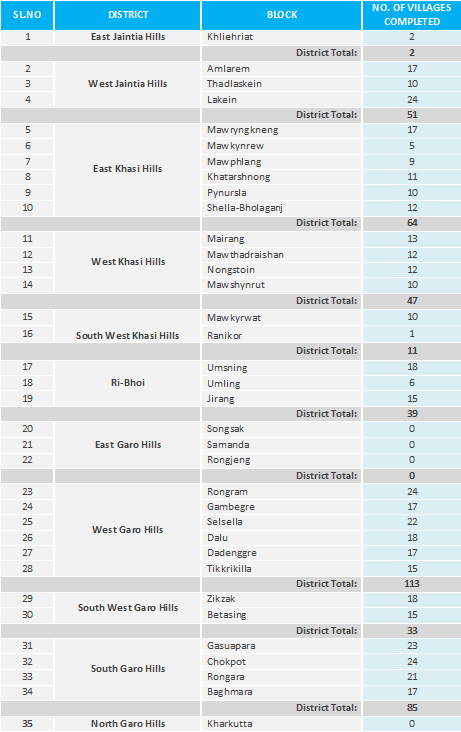 | SL.NO | DISTRICT | BLOCK | NO. OF VILLAGES COMPLETED |
|---|---|---|---|
| 1 | East Jaintia Hills | Khliehriat | 2 |
| | | District Total: | 2 |
| 2 | West Jaintia Hills | Amlarem | 17 |
| 3 | | Thadlaskein | 10 |
| 4 | | Lakein | 24 |
| | | District Total: | 51 |
| 5 | East Khasi Hills | Mawryngkneng | 17 |
| 6 | | Mawkynrew | 5 |
| 7 | | Mawphlang | 9 |
| 8 | | Khatarshnong | 11 |
| 9 | | Pynursla | 10 |
| 10 | | Shella-Bholaganj | 12 |
| | | District Total: | 64 |
| 11 | West Khasi Hills | Mairang | 13 |
| 12 | | Mawthadraishan | 12 |
| 13 | | Nongstoin | 12 |
| 14 | | Mawshynrut | 10 |
| | | District Total: | 47 |
| 15 | South West Khasi Hills | Mawkyrwat | 10 |
| 16 | | Ranikor | 1 |
| | | District Total: | 11 |
| 17 | Ri-Bhoi | Umsning | 18 |
| 18 | | Umling | 6 |
| 19 | | Jirang | 15 |
| | | District Total: | 39 |
| 20 | East Garo Hills | Songsak | 0 |
| 21 | | Samanda | 0 |
| 22 | | Rongjeng | 0 |
| | | District Total: | 0 |
| 23 | West Garo Hills | Rongram | 24 |
| 24 | | Gambegre | 17 |
| 25 | | Selsella | 22 |
| 26 | | Dalu | 18 |
| 27 | | Dadenggre | 17 |
| 28 | | Tikkrikilla | 15 |
| | | District Total: | 113 |
| 29 | South West Garo Hills | Zikzak | 18 |
| 30 | | Betasing | 15 |
| | | District Total: | 33 |
| 31 | South Garo Hills | Gasuapara | 23 |
| 32 | | Chokpot | 24 |
| 33 | | Rongara | 21 |
| 34 | | Baghmara | 17 |
| | | District Total: | 85 |
| 35 | North Garo Hills | Kharkutta | 0 |